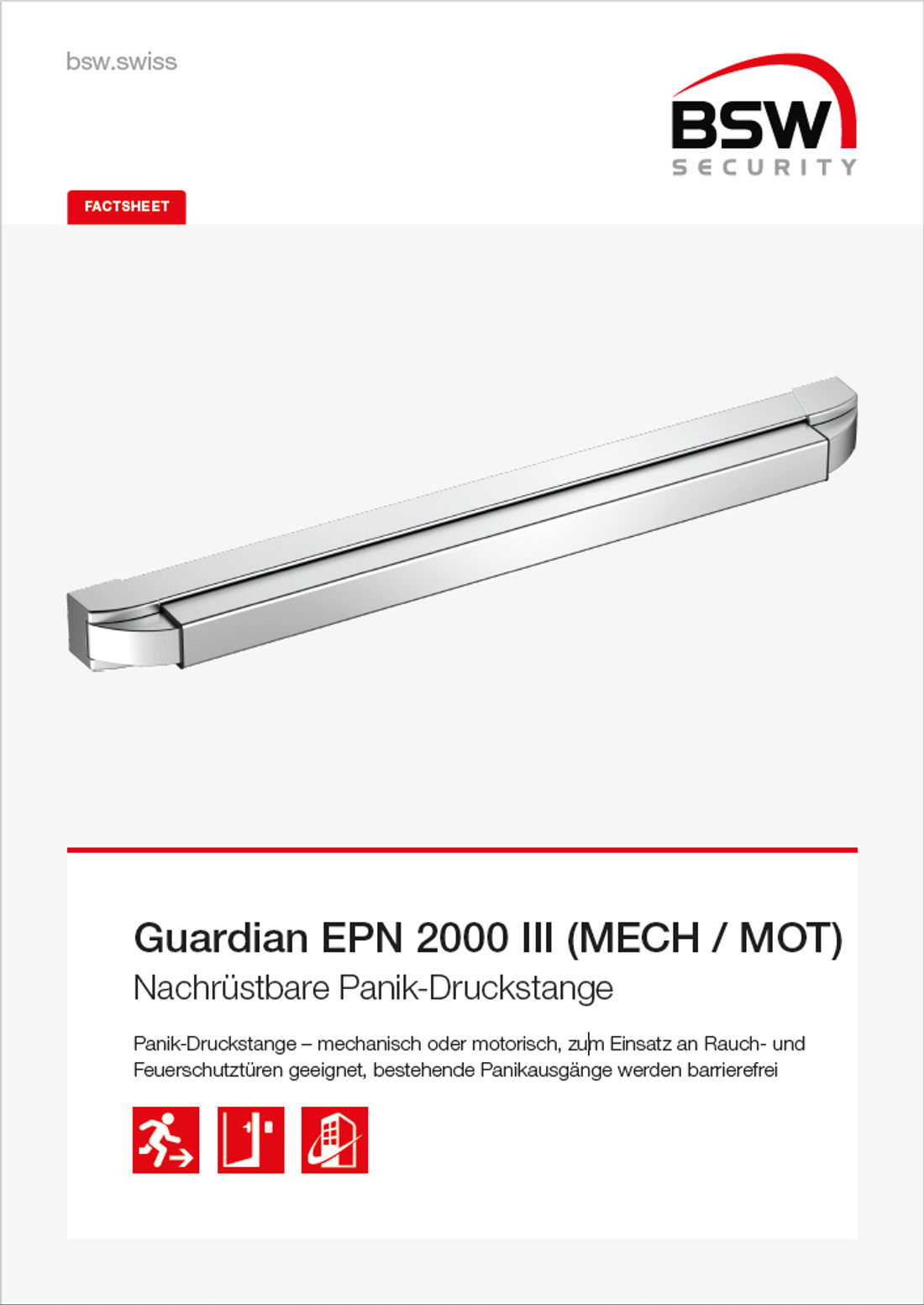 bsw.swiss

BSW
SECURITY

FACTSHEET

Guardian EPN 2000 III (MECH / MOT)
Nachrüstbare Panik-Druckstange

Panik-Druckstange – mechanisch oder motorisch, zum Einsatz an Rauch- und Feuerschutztüren geeignet, bestehende Panikausgänge werden barrierefrei